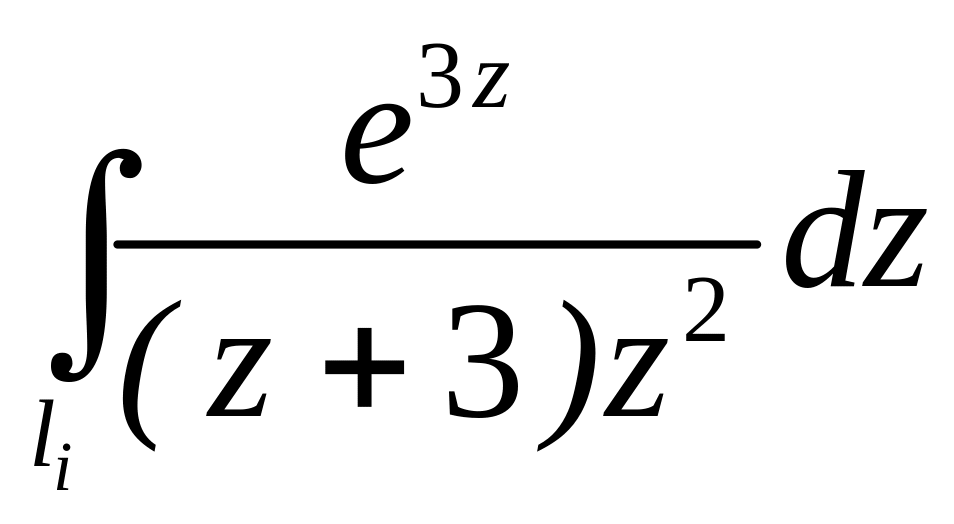 $\int_{l_i} \frac{e^{3z}}{(z+3)z^2} dz$